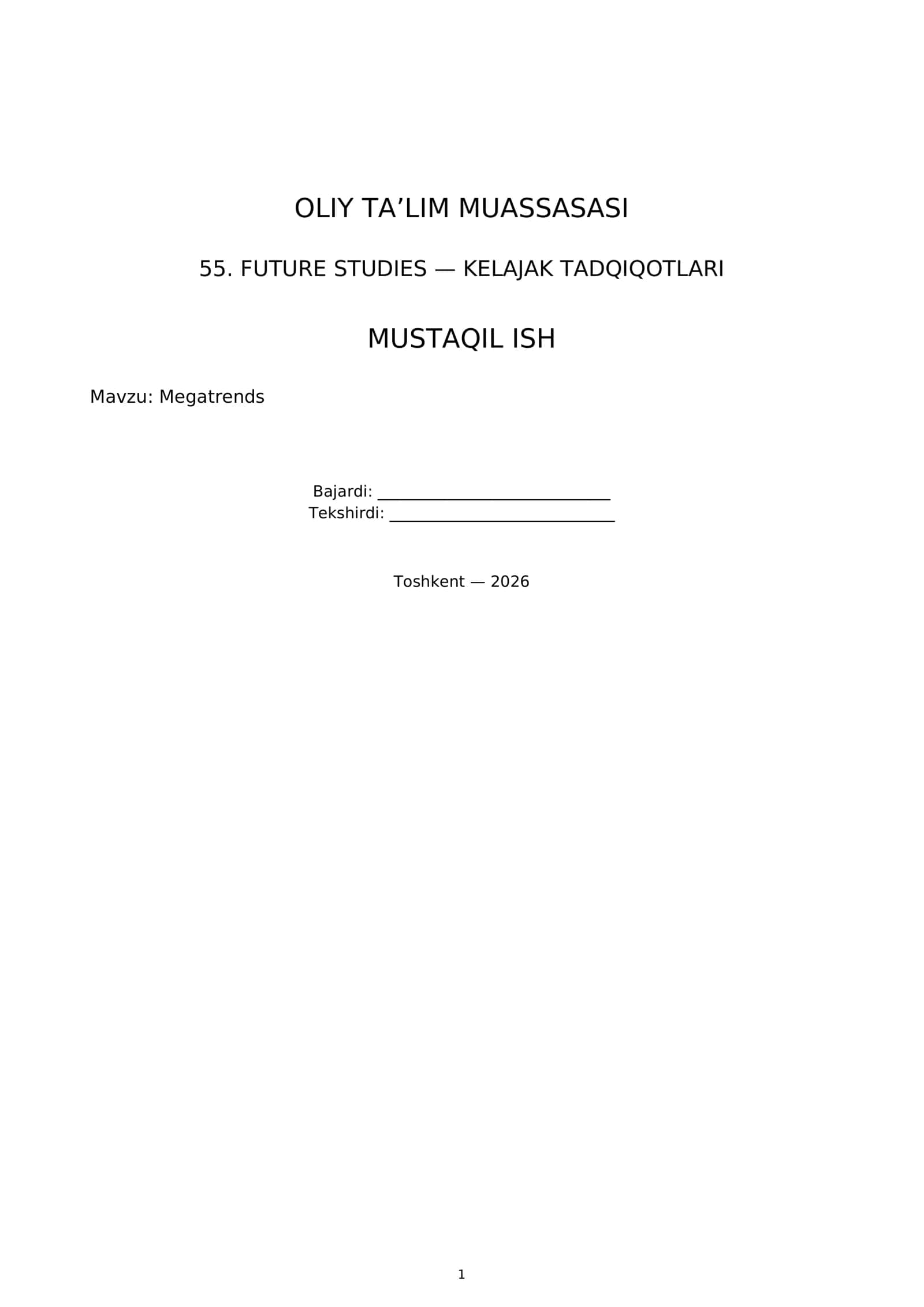 OLIY TA'LIM MUASSASASI

55. FUTURE STUDIES — KELAJAK TADQIQOTLARI

MUSTAQIL ISH

Mavzu: Megatrends

Bajardi: ____
Tekshirdi: ____

Toshkent — 2026

1